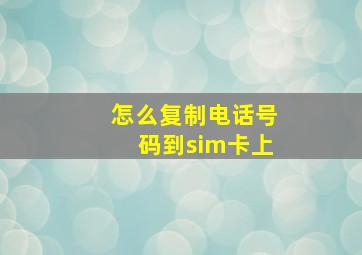 怎么复制电话号码到sim卡上